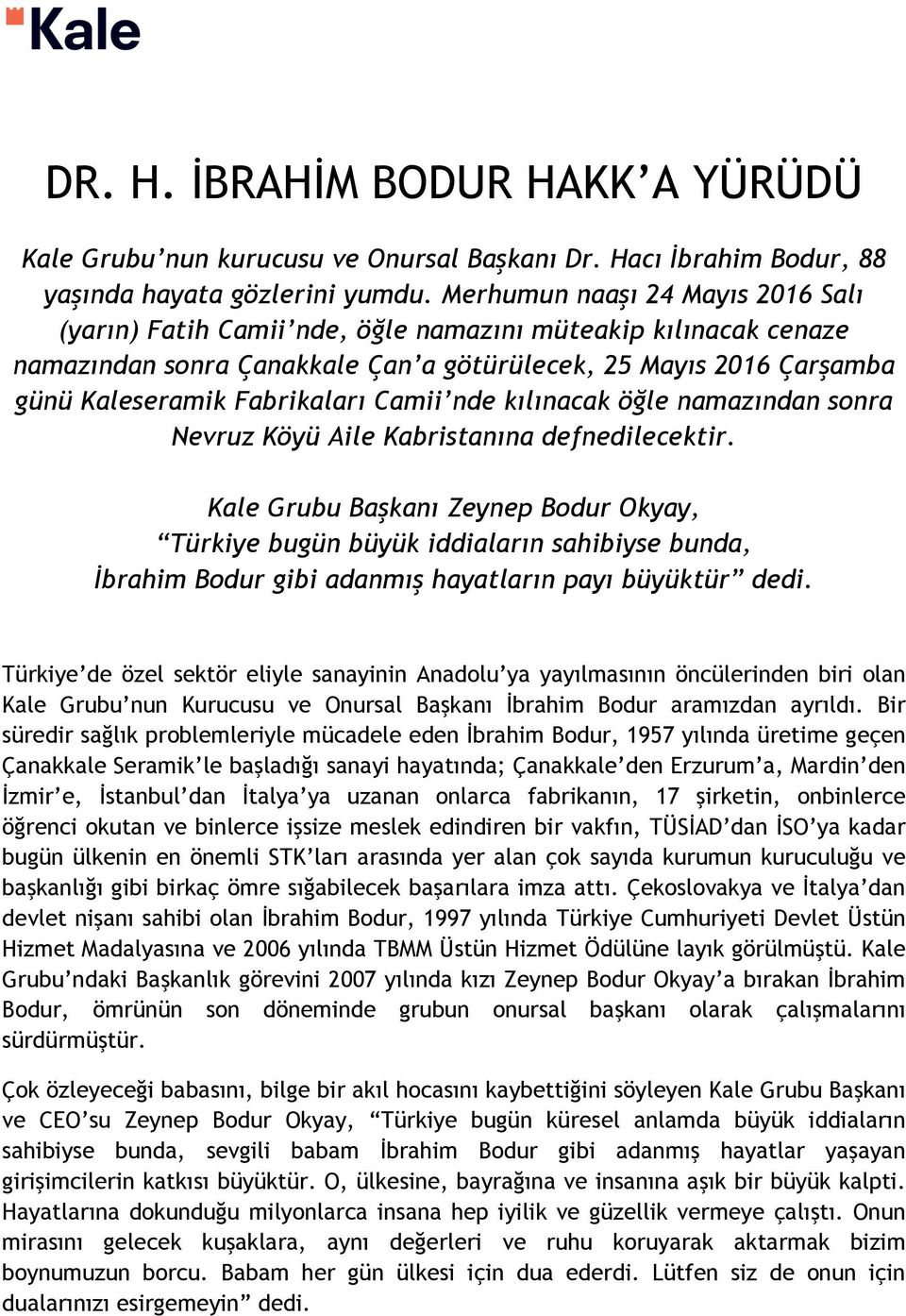 Kale

DR. H. İBRAHİM BODUR HAKK’A YÜRÜDÜ

Kale Grubu’nun kurucusu ve Onursal Başkanı Dr. Hacı İbrahim Bodur, 88 yaşında hayata gözlerini yumdu. Merhumun naaşı 24 Mayıs 2016 Salı (yarın) Fatih Camii’nde, öğle namazını müteakip kılınacak cenaze namazından sonra Çanakkale Çan’a götürülecek, 25 Mayıs 2016 Çarşamba günü Kaleseramik Fabrikaları Camii’nde kılınacak öğle namazından sonra Nevruz Köyü Aile Kabristanına defnedilecektir.

Kale Grubu Başkanı Zeynep Bodur Okyay, “Türkiye bugün büyük iddiaların sahibiyse bunda, İbrahim Bodur gibi adanmış hayatların payı büyüktür” dedi.

Türkiye’de özel sektör eliyle sanayinin Anadolu’ya yayılmasının öncülerinden biri olan Kale Grubu’nun Kurucusu ve Onursal Başkanı İbrahim Bodur aramızdan ayrıldı. Bir süredir sağlık problemleriyle mücadele eden İbrahim Bodur, 1957 yılında üretime geçen Çanakkale Seramik’le başladığı sanayi hayatında; Çanakkale’den Erzurum’a, Mardin’den İzmir’e, İstanbul’dan İtalya’ya uzanan onlarca fabrikanın, 17 şirketin, onbinlerce öğrenci okutan ve binlerce işsize meslek edindiren bir vakfın, TÜSİAD’dan İSO’ya kadar bugün ülkenin en önemli STK’ları arasında yer alan çok sayıda kurumun kuruculuğu ve başkanlığı gibi birkaç ömre sığabilecek başarılara imza attı. Çekoslovakya ve İtalya’dan devlet nişanı sahibi olan İbrahim Bodur, 1997 yılında Türkiye Cumhuriyeti Devlet Üstün Hizmet Madalyasına ve 2006 yılında TBMM Üstün Hizmet Ödülüne layık görülmüştü. Kale Grubu’ndaki Başkanlık görevini 2007 yılında kızı Zeynep Bodur Okyay’a bırakan İbrahim Bodur, ömrünün son döneminde grubun onursal başkanı olarak çalışmalarını sürdürmüştür.

Çok özleyeceği babasını, bilge bir akıl hocasını kaybettiğini söyleyen Kale Grubu Başkanı ve CEO’su Zeynep Bodur Okyay, “Türkiye bugün küresel anlamda büyük iddiaların sahibiyse bunda, sevgili babam İbrahim Bodur gibi adanmış hayatlar yaşayan girişimcilerin katkısı büyüktür. O, ülkesine, bayrağına ve insanına aşık bir büyük kalpti. Hayatlarına dokunduğu milyonlarca insana hep iyilik ve güzellik vermeye çalıştı. Onun mirasını gelecek kuşaklara, aynı değerleri ve ruhu koruyarak aktarmak bizim boynumuzun borcu. Babam her gün ülkesi için dua ederdi. Lütfen siz de onun için dualarınızı esirgemeyin” dedi.